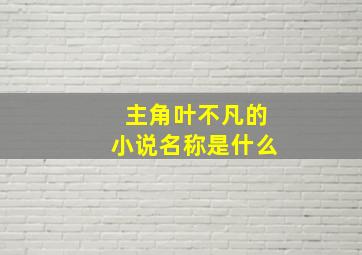 主角叶不凡的
小说名称是什么